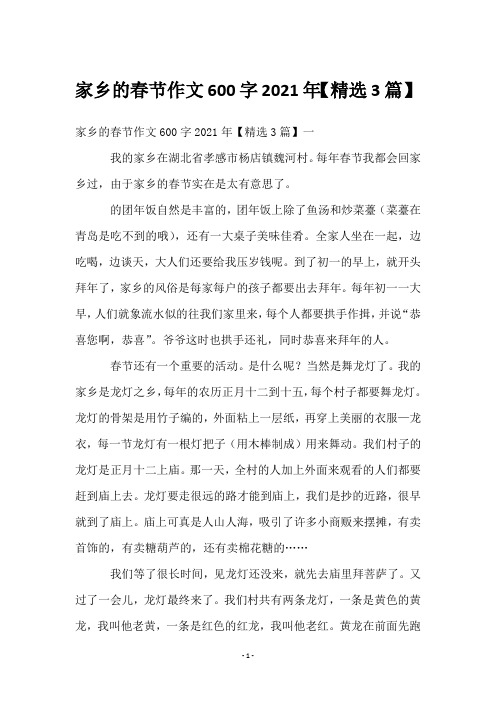 家乡的春节作文600字2021年【精选3篇】

家乡的春节作文600字2021年【精选3篇】一

我的家乡在湖北省孝感市杨店镇魏河村。每年春节我都会回家乡过，由于家乡的春节实在是太有意思了。

的团年饭自然是丰富的，团年饭上除了鱼汤和炒菜薹（菜薹在青岛是吃不到的哦），还有一大桌子美味佳肴。全家人坐在一起，边吃喝，边谈天，大人们还要给我压岁钱呢。到了初一的早上，就开头拜年了，家乡的风俗是每家每户的孩子都要出去拜年。每年初一一大早，人们就象流水似的往我们家里来，每个人都要拱手作揖，并说“恭喜您啊，恭喜”。爷爷这时也拱手还礼，同时恭喜来拜年的人。

春节还有一个重要的活动。是什么呢？当然是舞龙灯了。我的家乡是龙灯之乡，每年的农历正月十二到十五，每个村子都要舞龙灯。龙灯的骨架是用竹子编的，外面粘上一层纸，再穿上美丽的衣服—龙衣，每一节龙灯有一根灯把子（用木棒制成）用来舞动。我们村子的龙灯是正月十二上庙。那一天，全村的人加上外面来观看的人们都要赶到庙上去。龙灯要走很远的路才能到庙上，我们是抄的近路，很早就到了庙上。庙上可真是人山人海，吸引了许多小商贩来摆摊，有卖首饰的，有卖糖葫芦的，还有卖棉花糖的……

我们等了很长时间，见龙灯还没来，就先去庙里拜菩萨了。又过了一会儿，龙灯最终来了。我们村共有两条龙灯，一条是黄色的黄龙，我叫他老黄，一条是红色的红龙，我叫他老红。黄龙在前面先跑

- 1 -